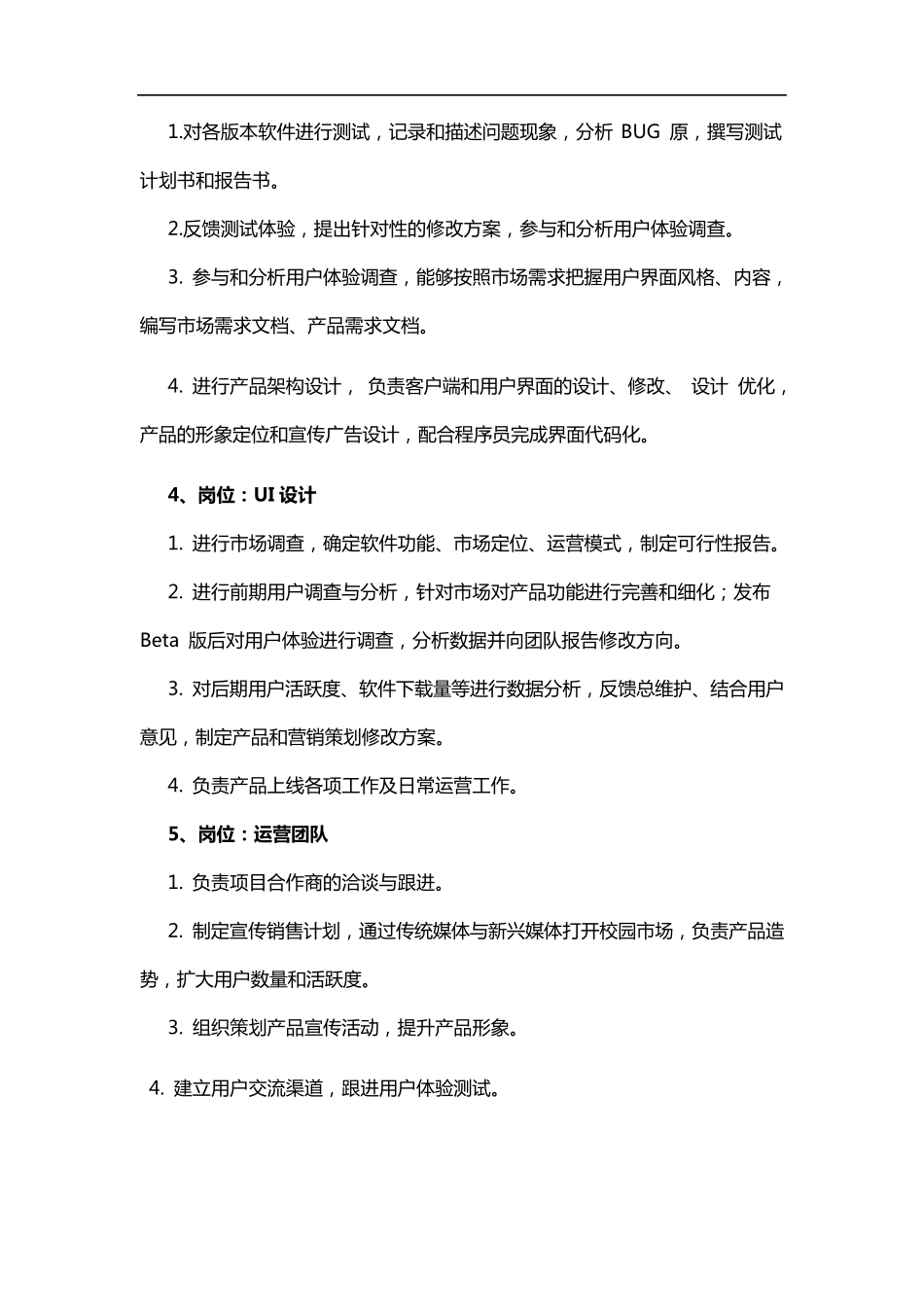 1.对各版本软件进行测试，记录和描述问题现象，分析 BUG 原，撰写测试计划书和报告书。

2.反馈测试体验，提出针对性的修改方案，参与和分析用户体验调查。

3. 参与和分析用户体验调查，能够按照市场需求把握用户界面风格、内容，编写市场需求文档、产品需求文档。

4. 进行产品架构设计， 负责客户端和用户界面的设计、修改、 设计 优化，产品的形象定位和宣传广告设计，配合程序员完成界面代码化。

4、岗位：UI 设计

1. 进行市场调查，确定软件功能、市场定位、运营模式，制定可行性报告。

2. 进行前期用户调查与分析，针对市场对产品功能进行完善和细化；发布 Beta 版后对用户体验进行调查，分析数据并向团队报告修改方向。

3. 对后期用户活跃度、软件下载量等进行数据分析，反馈总维护、结合用户意见，制定产品和营销策划修改方案。

4. 负责产品上线各项工作及日常运营工作。

5、岗位：运营团队

1. 负责项目合作商的洽谈与跟进。

2. 制定宣传销售计划，通过传统媒体与新兴媒体打开校园市场，负责产品造势，扩大用户数量和活跃度。

3. 组织策划产品宣传活动，提升产品形象。

4. 建立用户交流渠道，跟进用户体验测试。